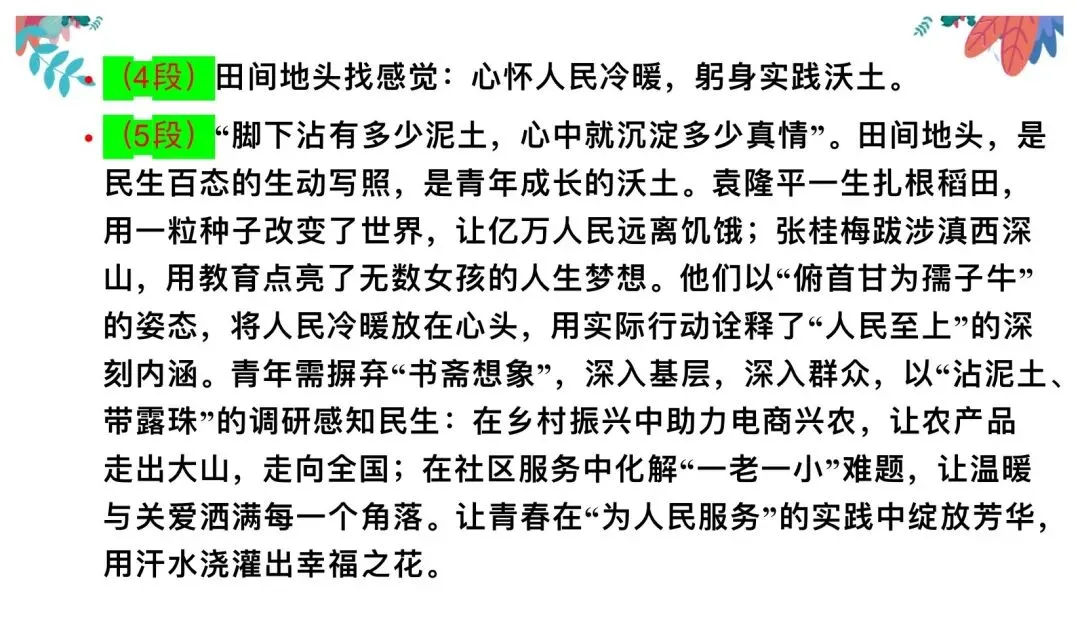 • （4段）田间地头找感觉：心怀人民冷暖，躬身实践沃土。

• （5段）“脚下沾有多少泥土，心中就沉淀多少真情”。田间地头，是民生百态的生动写照，是青年成长的沃土。袁隆平一生扎根稻田，用一粒种子改变了世界，让亿万人民远离饥饿；张桂梅跋涉滇西深山，用教育点亮了无数女孩的人生梦想。他们以“俯首甘为孺子牛”的姿态，将人民冷暖放在心头，用实际行动诠释了“人民至上”的深刻内涵。青年需摒弃“书斋想象”，深入基层，深入群众，以“沾泥土、带露珠”的调研感知民生：在乡村振兴中助力电商兴农，让农产品走出大山，走向全国；在社区服务中化解“一老一小”难题，让温暖与关爱洒满每一个角落。让青春在“为人民服务”的实践中绽放芳华，用汗水浇灌出幸福之花。